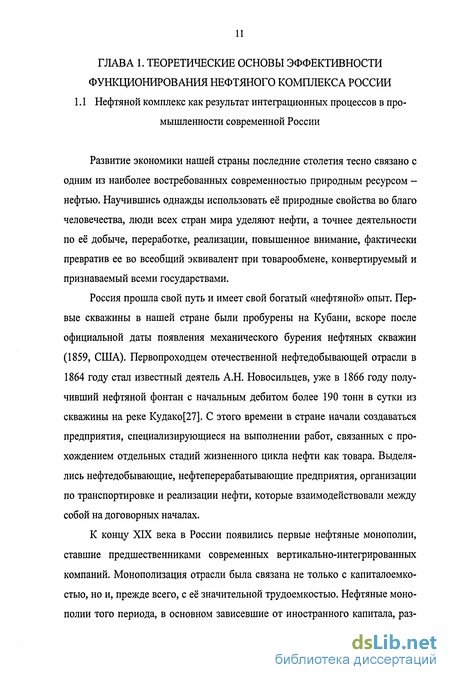 11

ГЛАВА 1. ТЕОРЕТИЧЕСКИЕ ОСНОВЫ ЭФФЕКТИВНОСТИ ФУНКЦИОНИРОВАНИЯ НЕФТЯНОГО КОМПЛЕКСА РОССИИ

1.1 Нефтяной комплекс как результат интеграционных процессов в промышленности современной России

Развитие экономики нашей страны последние столетия тесно связано с одним из наиболее востребованных современностью природным ресурсом – нефтью. Научившись однажды использовать её природные свойства во благо человечества, люди всех стран мира уделяют нефти, а точнее деятельности по её добыче, переработке, реализации, повышенное внимание, фактически превратив ее во всеобщий эквивалент при товарообмене, конвертируемый и признаваемый всеми государствами.

Россия прошла свой путь и имеет свой богатый «нефтяной» опыт. Первые скважины в нашей стране были пробурены на Кубани, вскоре после официальной даты появления механического бурения нефтяных скважин (1859, США). Первопроходцем отечественной нефтедобывающей отрасли в 1864 году стал известный деятель А.Н. Новосильцев, уже в 1866 году получивший нефтяной фонтан с начальным дебитом более 190 тонн в сутки из скважины на реке Кудако[27]. С этого времени в стране начали создаваться предприятия, специализирующиеся на выполнении работ, связанных с прохождением отдельных стадий жизненного цикла нефти как товара. Выделялись нефтедобывающие, нефтеперерабатывающие предприятия, организации по транспортировке и реализации нефти, которые взаимодействовали между собой на договорных началах.

К концу XIX века в России появились первые нефтяные монополии, ставшие предшественниками современных вертикально-интегрированных компаний. Монополизация отрасли была связана не только с капиталоемкостью, но и, прежде всего, с её значительной трудоемкостью. Нефтяные монополии того периода, в основном зависевшие от иностранного капитала, раз-

dsLib.net
библиотека диссертаций